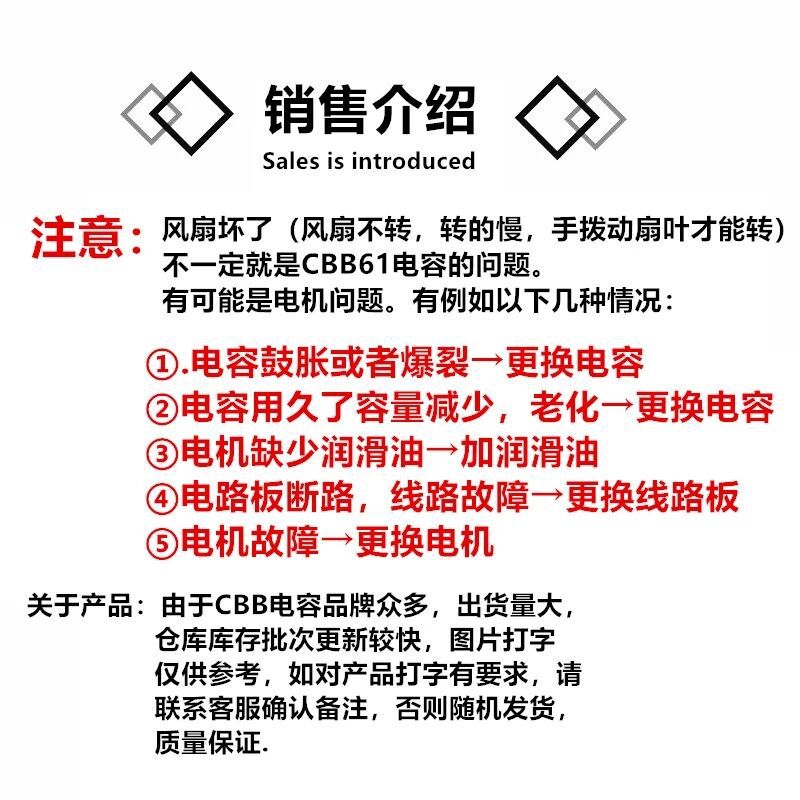 销售介绍
Sales is introduced

注意：风扇坏了（风扇不转，转的慢，手拨动扇叶才能转）不一定就是CBB61电容的问题。有可能是电机问题。有例如以下几种情况：

①.电容鼓胀或者爆裂→更换电容
②电容用久了容量减少，老化→更换电容
③电机缺少润滑油→加润滑油
④电路板断路，线路故障→更换线路板
⑤电机故障→更换电机

关于产品：由于CBB电容品牌众多，出货量大，仓库库存批次更新较快，图片打字仅供参考，如对产品打字有要求，请联系客服确认备注，否则随机发货，质量保证.